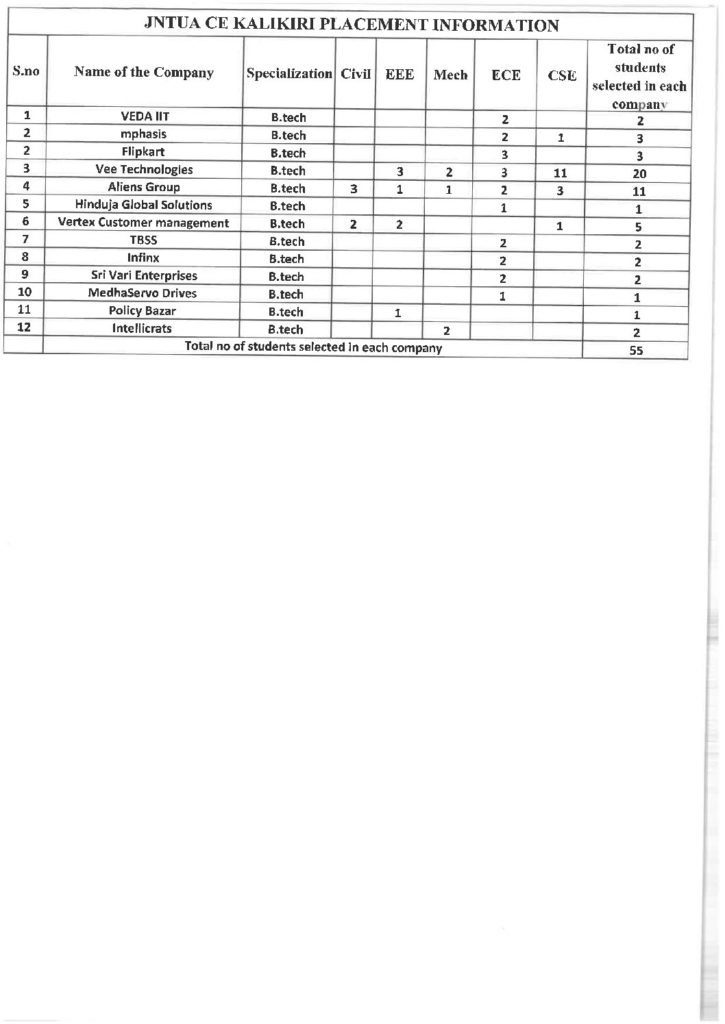 JNTUA CE KALIKIRI PLACEMENT INFORMATION

| S.no | Name of the Company | Specialization | Civil | EEE | Mech | ECE | CSE | Total no of students selected in each company |
|---|---|---|---|---|---|---|---|---|
| 1 | VEDA IIT | B.tech | | | | 2 | | 2 |
| 2 | mphasis | B.tech | | | | 2 | 1 | 3 |
| 2 | Flipkart | B.tech | | | | 3 | | 3 |
| 3 | Vee Technologies | B.tech | | 3 | 2 | 3 | 11 | 20 |
| 4 | Aliens Group | B.tech | 3 | 1 | 1 | 2 | 3 | 11 |
| 5 | Hinduja Global Solutions | B.tech | | | | 1 | | 1 |
| 6 | Vertex Customer management | B.tech | 2 | 2 | | | 1 | 5 |
| 7 | TBSS | B.tech | | | | 2 | | 2 |
| 8 | Infinx | B.tech | | | | 2 | | 2 |
| 9 | Sri Vari Enterprises | B.tech | | | | 2 | | 2 |
| 10 | MedhaServo Drives | B.tech | | | | 1 | | 1 |
| 11 | Policy Bazar | B.tech | | 1 | | | | 1 |
| 12 | Intellicrats | B.tech | | | 2 | | | 2 |
| | Total no of students selected in each company | | | | | | | 55 |